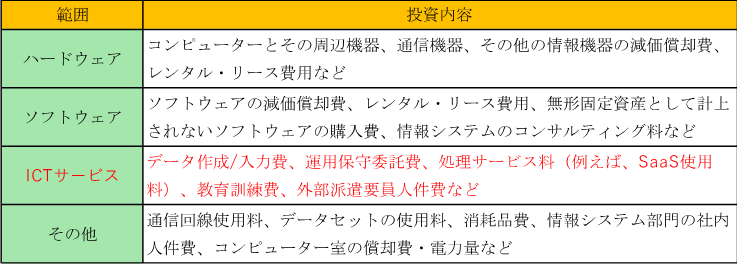 | 範囲 | 投資内容 |
|---|---|
| ハードウェア | コンピューターとその周辺機器、通信機器、その他の情報機器の減価償却費、レンタル・リース費用など |
| ソフトウェア | ソフトウェアの減価償却費、レンタル・リース費用、無形固定資産として計上されないソフトウェアの購入費、情報システムのコンサルティング料など |
| ICTサービス | データ作成/入力費、運用保守委託費、処理サービス料（例えば、SaaS使用料）、教育訓練費、外部派遣要員人件費など |
| その他 | 通信回線使用料、データセットの使用料、消耗品費、情報システム部門の社内人件費、コンピューター室の償却費・電力量など |